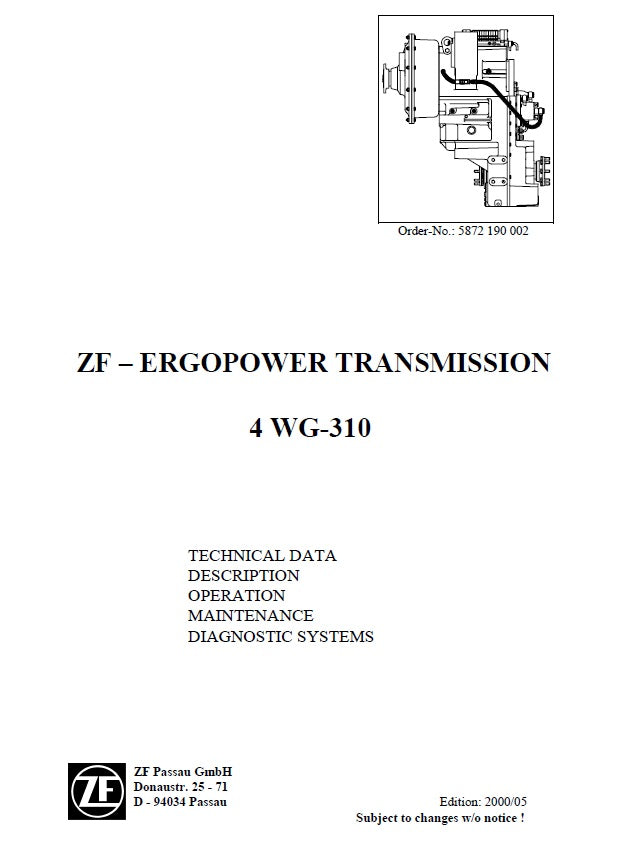 Order-No.: 5872 190 002

ZF – ERGOPOWER TRANSMISSION

4 WG-310

TECHNICAL DATA
DESCRIPTION
OPERATION
MAINTENANCE
DIAGNOSTIC SYSTEMS

ZF

ZF Passau GmbH
Donaustr. 25 - 71
D - 94034 Passau

Edition: 2000/05
Subject to changes w/o notice !